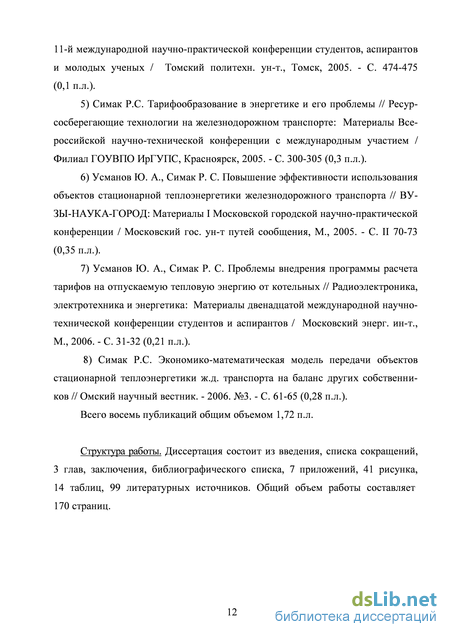 11-й международной научно-практической конференции студентов, аспирантов и молодых ученых / Томский политехн. ун-т., Томск, 2005. - С. 474-475 (0,1 п.л.).

5) Симак Р.С. Тарифообразование в энергетике и его проблемы // Ресурсосберегающие технологии на железнодорожном транспорте: Материалы Всероссийской научно-технической конференции с международным участием / Филиал ГОУВПО ИрГУПС, Красноярск, 2005. - С. 300-305 (0,3 п.л.).

6) Усманов Ю. А., Симак Р. С. Повышение эффективности использования объектов стационарной теплоэнергетики железнодорожного транспорта // ВУЗЫ-НАУКА-ГОРОД: Материалы I Московской городской научно-практической конференции / Московский гос. ун-т путей сообщения, М., 2005. - С. II 70-73 (0,35 п.л.).

7) Усманов Ю. А., Симак Р. С. Проблемы внедрения программы расчета тарифов на отпускаемую тепловую энергию от котельных // Радиоэлектроника, электротехника и энергетика: Материалы двенадцатой международной научно-технической конференции студентов и аспирантов / Московский энерг. ин-т., М., 2006. - С. 31-32 (0,21 п.л.).

8) Симак Р.С. Экономико-математическая модель передачи объектов стационарной теплоэнергетики ж.д. транспорта на баланс других собственников // Омский научный вестник. - 2006. №3. - С. 61-65 (0,28 п.л.).

Всего восемь публикаций общим объемом 1,72 п.л.

Структура работы. Диссертация состоит из введения, списка сокращений, 3 глав, заключения, библиографического списка, 7 приложений, 41 рисунка, 14 таблиц, 99 литературных источников. Общий объем работы составляет 170 страниц.

12

dsLib.net
библиотека диссертаций